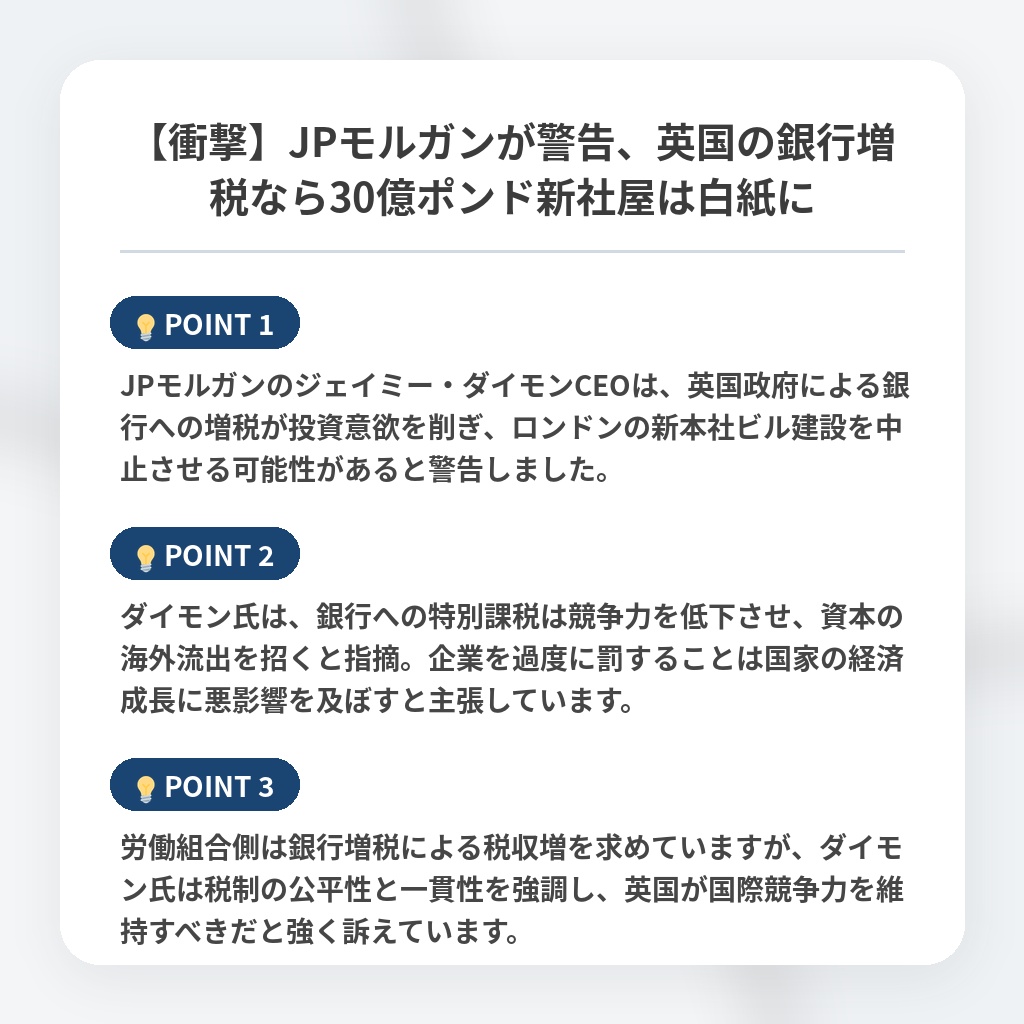 【衝撃】JPモルガンが警告、英国の銀行増税なら30億ポンド新社屋は白紙に

POINT 1

JPモルガンのジェイミー・ダイモンCEOは、英国政府による銀行への増税が投資意欲を削ぎ、ロンドンの新本社ビル建設を中止させる可能性があると警告しました。

POINT 2

ダイモン氏は、銀行への特別課税は競争力を低下させ、資本の海外流出を招くと指摘。企業を過度に罰することは国家の経済成長に悪影響を及ぼすと主張しています。

POINT 3

労働組合側は銀行増税による税収増を求めていますが、ダイモン氏は税制の公平性と一貫性を強調し、英国が国際競争力を維持すべきだと強く訴えています。